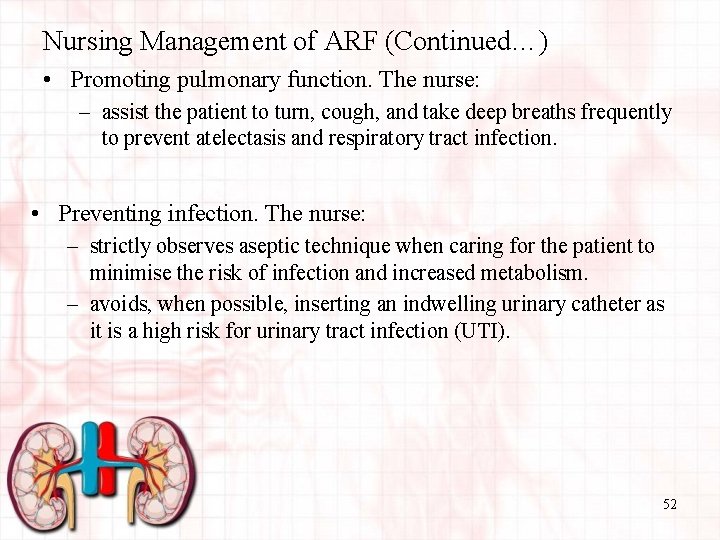 Nursing Management of ARF (Continued…)

• Promoting pulmonary function. The nurse:
– assist the patient to turn, cough, and take deep breaths frequently to prevent atelectasis and respiratory tract infection.

• Preventing infection. The nurse:
– strictly observes aseptic technique when caring for the patient to minimise the risk of infection and increased metabolism.
– avoids, when possible, inserting an indwelling urinary catheter as it is a high risk for urinary tract infection (UTI).

52